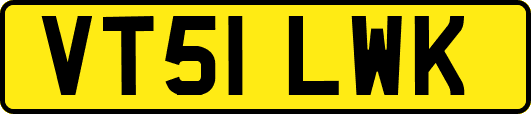 VT51 LWK